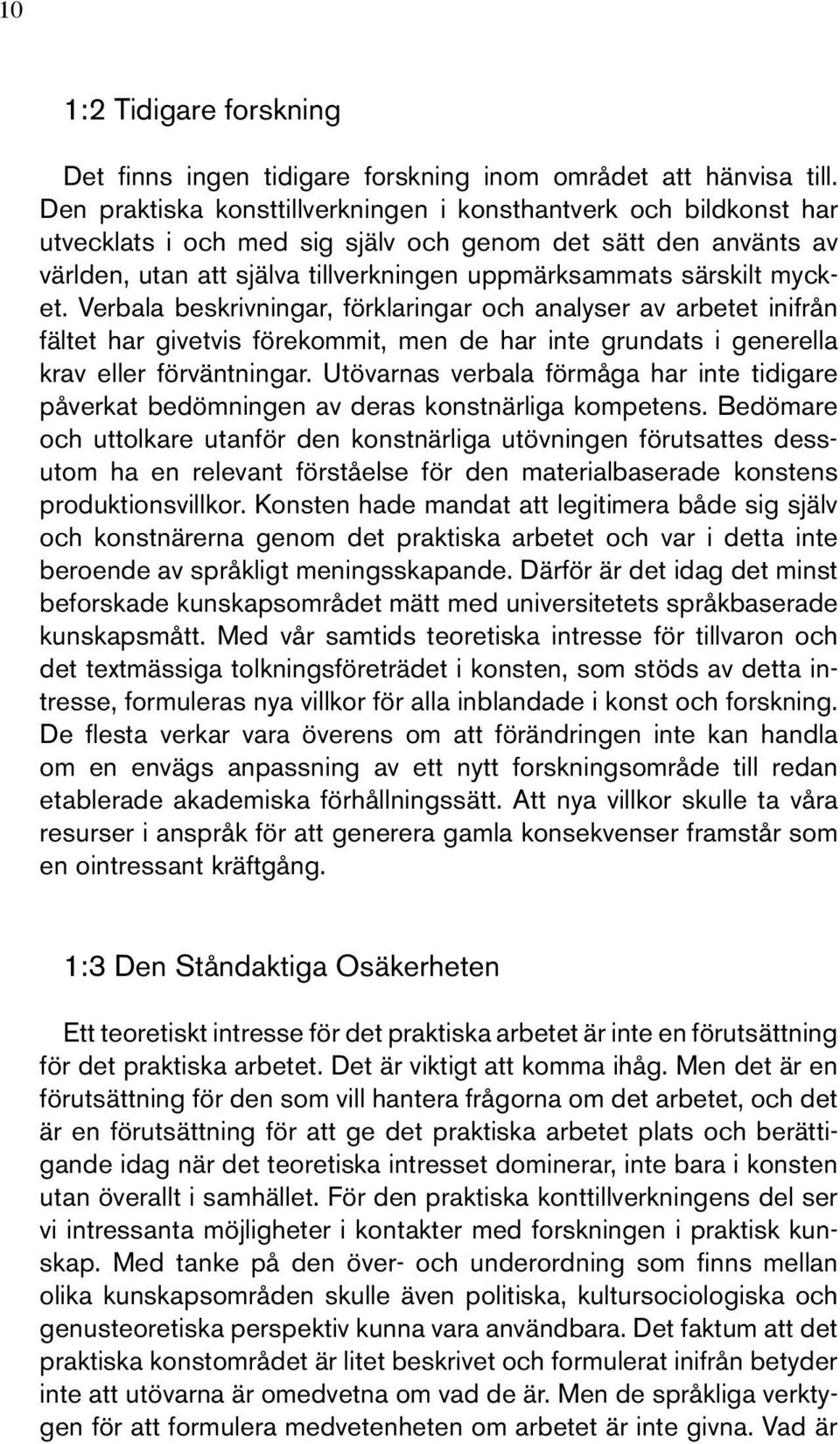 10

1:2 Tidigare forskning

Det finns ingen tidigare forskning inom området att hänvisa till. Den praktiska konsttillverkningen i konsthantverk och bildkonst har utvecklats i och med sig själv och genom det sätt den använts av världen, utan att själva tillverkningen uppmärksammats särskilt mycket. Verbala beskrivningar, förklaringar och analyser av arbetet inifrån fältet har givetvis förekommit, men de har inte grundats i generella krav eller förväntningar. Utövarnas verbala förmåga har inte tidigare påverkat bedömningen av deras konstnärliga kompetens. Bedömare och uttolkare utanför den konstnärliga utövningen förutsattes dessutom ha en relevant förståelse för den materialbaserade konstens produktionsvillkor. Konsten hade mandat att legitimera både sig själv och konstnärerna genom det praktiska arbetet och var i detta inte beroende av språkligt meningsskapande. Därför är det idag det minst beforskade kunskapsområdet mätt med universitetets språkbaserade kunskapsmått. Med vår samtids teoretiska intresse för tillvaron och det textmässiga tolkningsföreträdet i konsten, som stöds av detta intresse, formuleras nya villkor för alla inblandade i konst och forskning. De flesta verkar vara överens om att förändringen inte kan handla om en envägs anpassning av ett nytt forskningsområde till redan etablerade akademiska förhållningssätt. Att nya villkor skulle ta våra resurser i anspråk för att generera gamla konsekvenser framstår som en ointressant kräftgång.

1:3 Den Ståndaktiga Osäkerheten

Ett teoretiskt intresse för det praktiska arbetet är inte en förutsättning för det praktiska arbetet. Det är viktigt att komma ihåg. Men det är en förutsättning för den som vill hantera frågorna om det arbetet, och det är en förutsättning för att ge det praktiska arbetet plats och berättigande idag när det teoretiska intresset dominerar, inte bara i konsten utan överallt i samhället. För den praktiska konttillverkningens del ser vi intressanta möjligheter i kontakter med forskningen i praktisk kunskap. Med tanke på den över- och underordning som finns mellan olika kunskapsområden skulle även politiska, kultursociologiska och genusteoretiska perspektiv kunna vara användbara. Det faktum att det praktiska konstområdet är litet beskrivet och formulerat inifrån betyder inte att utövarna är omedvetna om vad de är. Men de språkliga verktygen för att formulera medvetenheten om arbetet är inte givna. Vad är